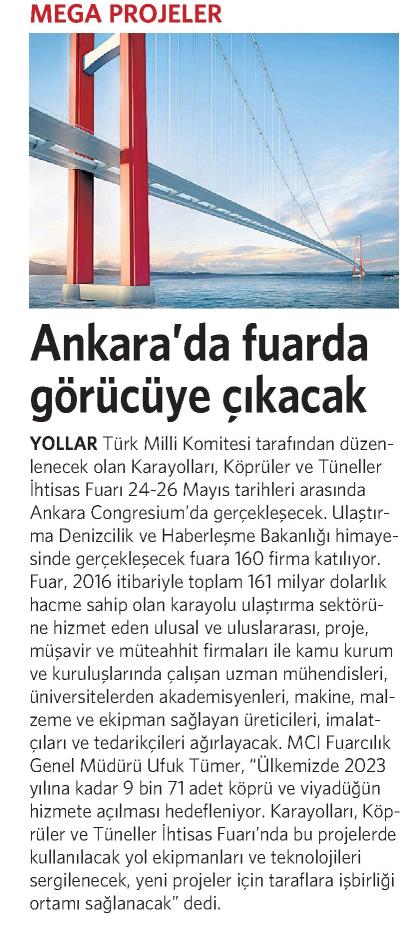 MEGA PROJELER

Ankara'da fuarda görücüye çıkacak

YOLLAR Türk Milli Komitesi tarafından düzenlenecek olan Karayolları, Köprüler ve Tüneller İhtisas Fuarı 24-26 Mayıs tarihleri arasında Ankara Congresium'da gerçekleşecek. Ulaştırma Denizcilik ve Haberleşme Bakanlığı himayesinde gerçekleşecek fuara 160 firma katılıyor. Fuar, 2016 itibariyle toplam 161 milyar dolarlık hacme sahip olan karayolu ulaştırma sektörüne hizmet eden ulusal ve uluslararası, proje, müşavir ve müteahhit firmaları ile kamu kurum ve kuruluşlarında çalışan uzman mühendisleri, üniversitelerden akademisyenleri, makine, malzeme ve ekipman sağlayan üreticileri, imalatçıları ve tedarikçileri ağırlayacak. MCI Fuarcılık Genel Müdürü Ufuk Tümer, "Ülkemizde 2023 yılına kadar 9 bin 71 adet köprü ve viyadüğün hizmete açılması hedefleniyor. Karayolları, Köprüler ve Tüneller İhtisas Fuarı'nda bu projelerde kullanılacak yol ekipmanları ve teknolojileri sergilenecek, yeni projeler için taraflara işbirliği ortamı sağlanacak" dedi.